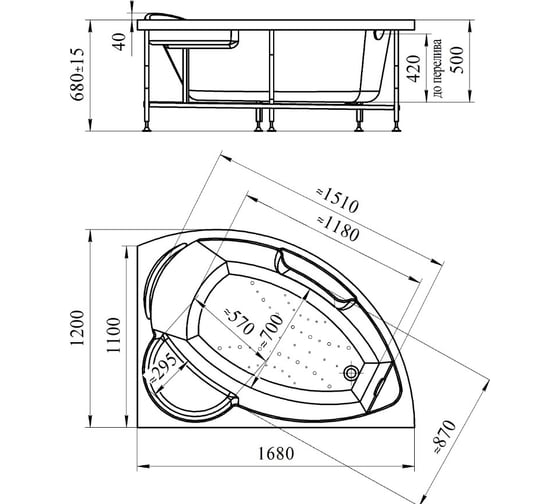 680±15
40
420
до перелива
500
≈1510
≈1180
≈570
≈700
≈295
1200
1100
1680
≈870